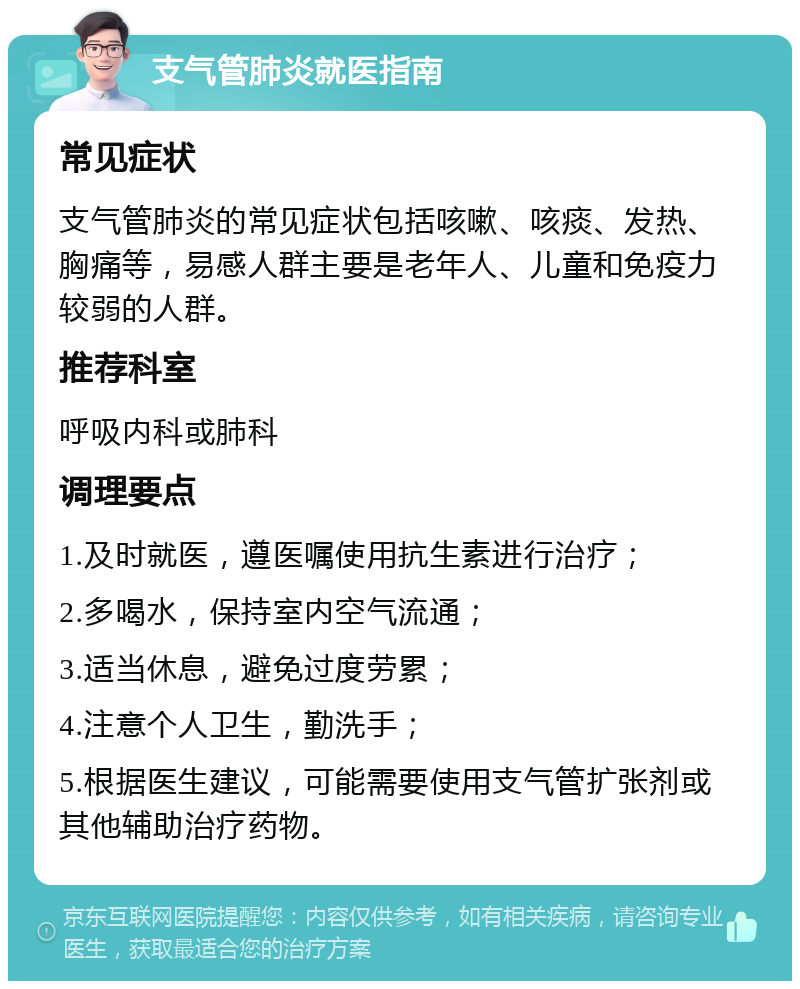 支气管肺炎就医指南

常见症状

支气管肺炎的常见症状包括咳嗽、咳痰、发热、胸痛等，易感人群主要是老年人、儿童和免疫力较弱的人群。

推荐科室

呼吸内科或肺科

调理要点

1.及时就医，遵医嘱使用抗生素进行治疗；

2.多喝水，保持室内空气流通；

3.适当休息，避免过度劳累；

4.注意个人卫生，勤洗手；

5.根据医生建议，可能需要使用支气管扩张剂或其他辅助治疗药物。

京东互联网医院提醒您：内容仅供参考，如有相关疾病，请咨询专业医生，获取最适合您的治疗方案